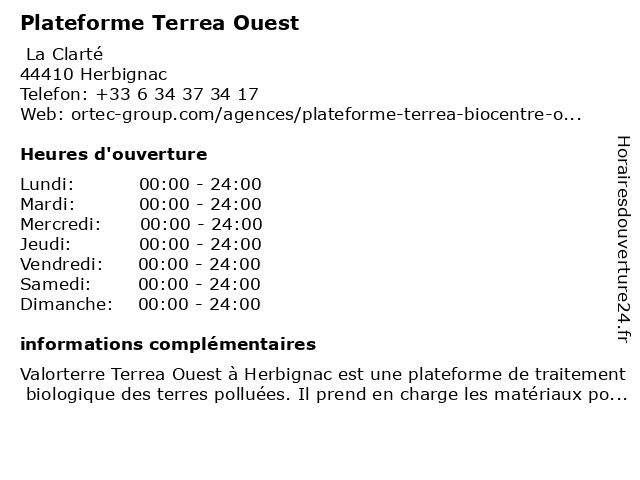 Plateforme Terrea Ouest

La Clarté
44410 Herbignac
Telefon: +33 6 34 37 34 17
Web: ortec-group.com/agences/plateforme-terrea-biocentre-o...

Heures d'ouverture

Lundi: 00:00 - 24:00
Mardi: 00:00 - 24:00
Mercredi: 00:00 - 24:00
Jeudi: 00:00 - 24:00
Vendredi: 00:00 - 24:00
Samedi: 00:00 - 24:00
Dimanche: 00:00 - 24:00

informations complémentaires

Valorterre Terrea Ouest à Herbignac est une plateforme de traitement biologique des terres polluées. Il prend en charge les matériaux po...

Horairesdouverture24.fr